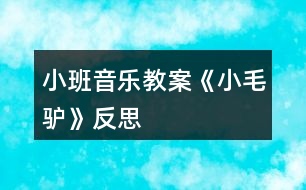 小班音乐教案《小毛驴》反思